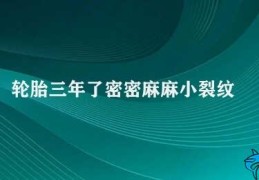 轮胎三年了密密麻麻小裂纹